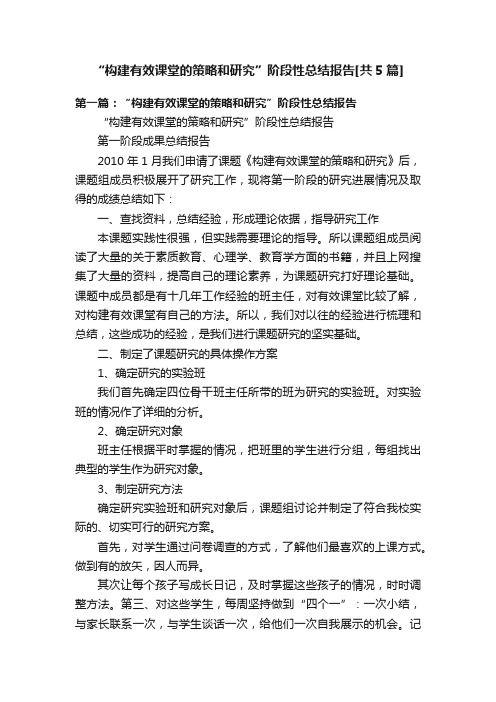 “构建有效课堂的策略和研究”阶段性总结报告[共5篇]

第一篇：“构建有效课堂的策略和研究”阶段性总结报告

“构建有效课堂的策略和研究”阶段性总结报告

第一阶段成果总结报告

2010年1月我们申请了课题《构建有效课堂的策略和研究》后，课题组成员积极展开了研究工作，现将第一阶段的研究进展情况及取得的成绩总结如下：

一、查找资料，总结经验，形成理论依据，指导研究工作

本课题实践性很强，但实践需要理论的指导。所以课题组成员阅读了大量的关于素质教育、心理学、教育学方面的书籍，并且上网搜集了大量的资料，提高自己的理论素养，为课题研究打好理论基础。课题中成员都是有十几年工作经验的班主任，对有效课堂比较了解，对构建有效课堂有自己的方法。所以，我们对以往的经验进行梳理和总结，这些成功的经验，是我们进行课题研究的坚实基础。

二、制定了课题研究的具体操作方案

1、确定研究的实验班

我们首先确定四位骨干班主任所带的班为研究的实验班。对实验班的情况作了详细的分析。

2、确定研究对象

班主任根据平时掌握的情况，把班里的学生进行分组，每组找出典型的学生作为研究对象。

3、制定研究方法

确定研究实验班和研究对象后，课题组讨论并制定了符合我校实际的、切实可行的研究方案。

首先，对学生通过问卷调查的方式，了解他们最喜欢的上课方式。做到有的放矢，因人而异。

其次让每个孩子写成长日记，及时掌握这些孩子的情况，时时调整方法。第三、对这些学生，每周坚持做到“四个一”：一次小结，与家长联系一次，与学生谈话一次，给他们一次自我展示的机会。记